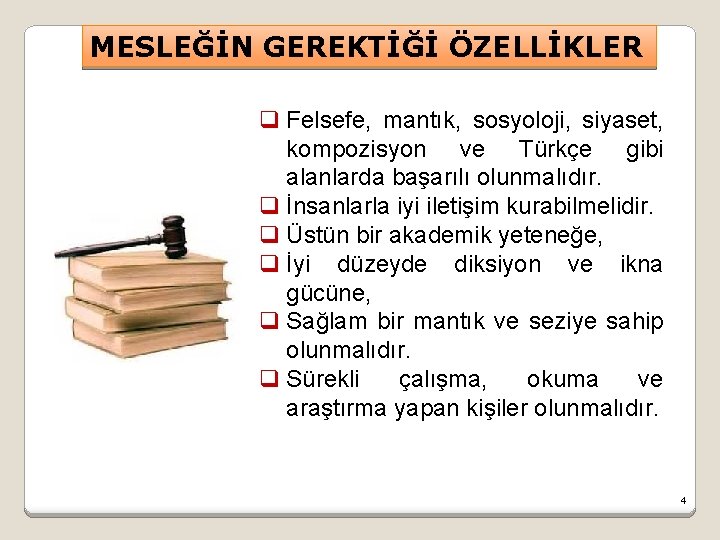 MESLEĞİN GEREKTİĞİ ÖZELLİKLER

❑ Felsefe, mantık, sosyoloji, siyaset, kompozisyon ve Türkçe gibi alanlarda başarılı olunmalıdır.
❑ İnsanlarla iyi iletişim kurabilmelidir.
❑ Üstün bir akademik yeteneğe,
❑ İyi düzeyde diksiyon ve ikna gücüne,
❑ Sağlam bir mantık ve seziye sahip olunmalıdır.
❑ Sürekli çalışma, okuma ve araştırma yapan kişiler olunmalıdır.

4